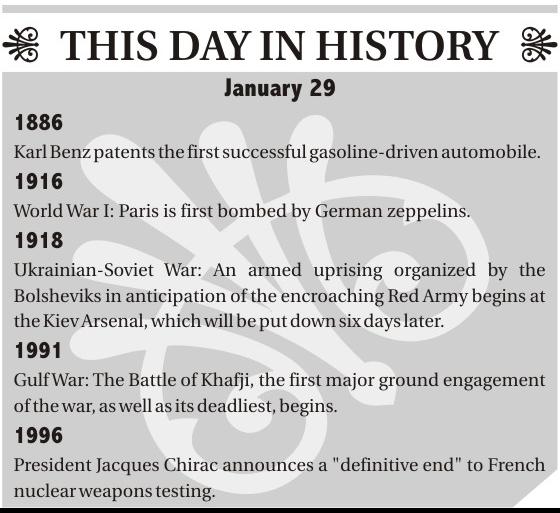 THIS DAY IN HISTORY

January 29

1886

Karl Benz patents the first successful gasoline-driven automobile.

1916

World War I: Paris is first bombed by German zeppelins.

1918

Ukrainian-Soviet War: An armed uprising organized by the Bolsheviks in anticipation of the encroaching Red Army begins at the Kiev Arsenal, which will be put down six days later.

1991

Gulf War: The Battle of Khafji, the first major ground engagement of the war, as well as its deadliest, begins.

1996

President Jacques Chirac announces a "definitive end" to French nuclear weapons testing.